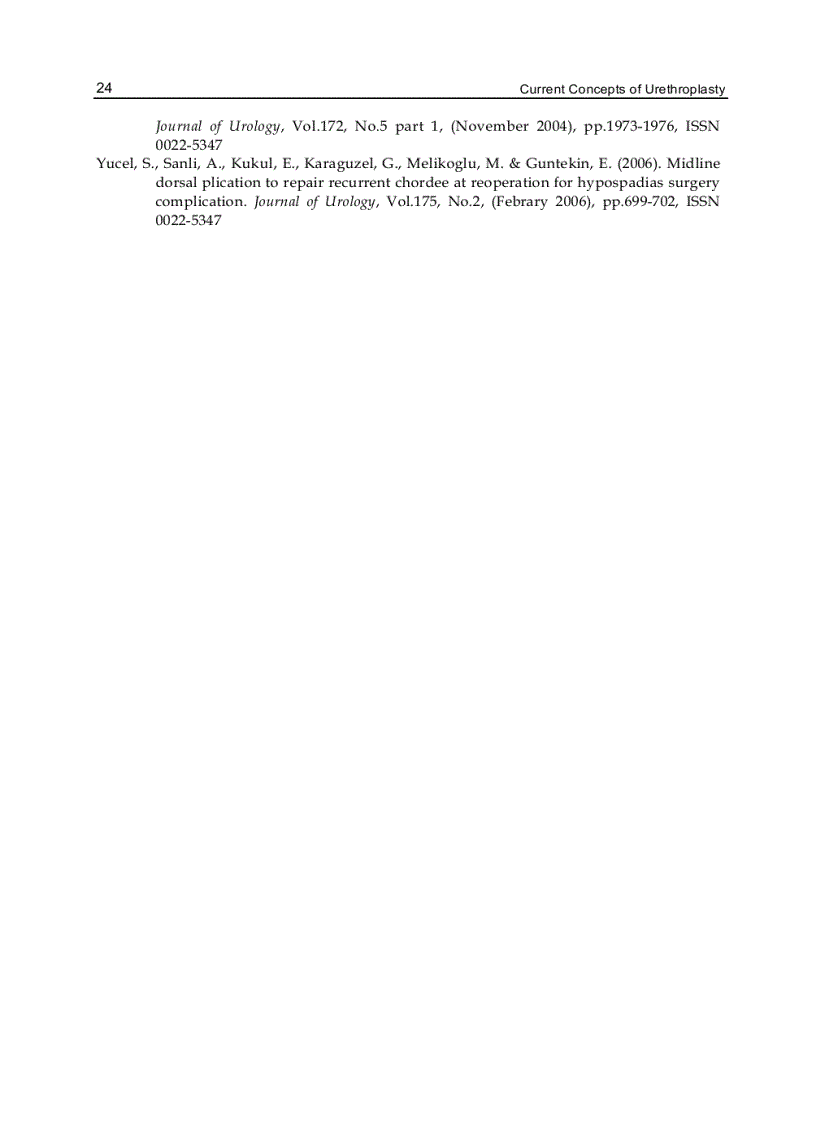 24 Current Concepts of Urethroplasty

Journal of Urology, Vol.172, No.5 part 1, (November 2004), pp.1973-1976, ISSN 0022-5347

Yucel, S., Sanli, A., Kukul, E., Karaguzel, G., Melikoglu, M. & Guntekin, E. (2006). Midline dorsal plication to repair recurrent chordee at reoperation for hypospadias surgery complication. Journal of Urology, Vol.175, No.2, (Febrary 2006), pp.699-702, ISSN 0022-5347